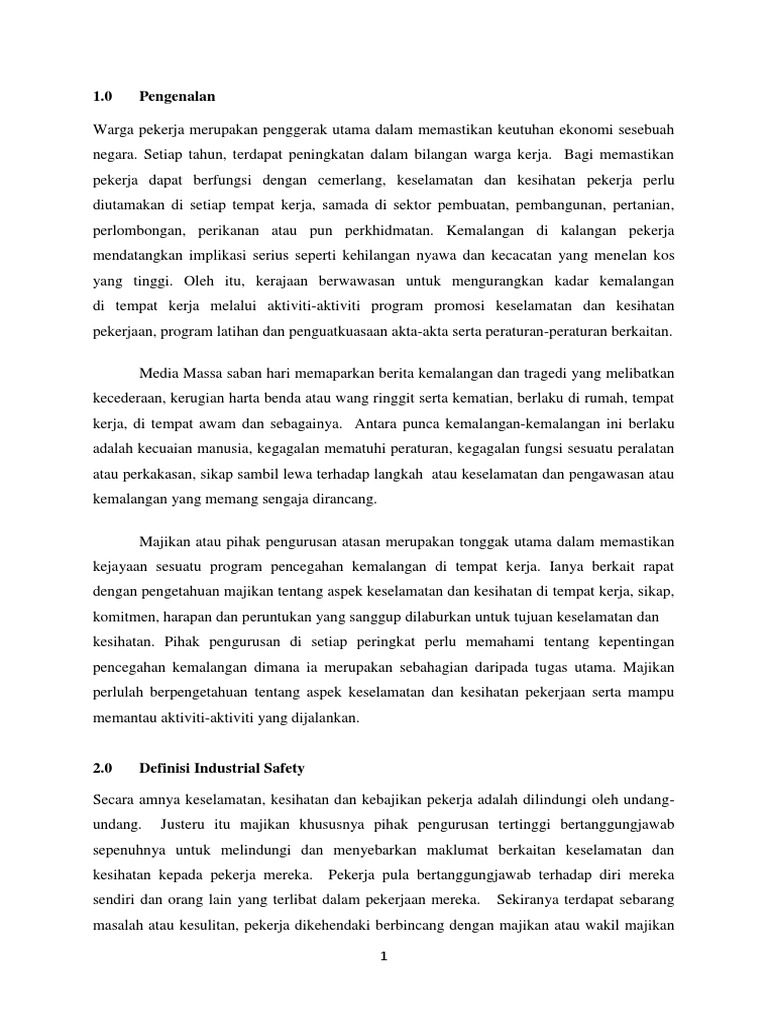 1.0 Pengenalan

Warga pekerja merupakan penggerak utama dalam memastikan keutuhan ekonomi sesebuah negara. Setiap tahun, terdapat peningkatan dalam bilangan warga kerja. Bagi memastikan pekerja dapat berfungsi dengan cemerlang, keselamatan dan kesihatan pekerja perlu diutamakan di setiap tempat kerja, samada di sektor pembuatan, pembangunan, pertanian, perlombongan, perikanan atau pun perkhidmatan. Kemalangan di kalangan pekerja mendatangkan implikasi serius seperti kehilangan nyawa dan kecacatan yang menelan kos yang tinggi. Oleh itu, kerajaan berwawasan untuk mengurangkan kadar kemalangan di tempat kerja melalui aktiviti-aktiviti program promosi keselamatan dan kesihatan pekerjaan, program latihan dan penguatkuasaan akta-akta serta peraturan-peraturan berkaitan.

Media Massa saban hari memaparkan berita kemalangan dan tragedi yang melibatkan kecederaan, kerugian harta benda atau wang ringgit serta kematian, berlaku di rumah, tempat kerja, di tempat awam dan sebagainya. Antara punca kemalangan-kemalangan ini berlaku adalah kecuaian manusia, kegagalan mematuhi peraturan, kegagalan fungsi sesuatu peralatan atau perkakasan, sikap sambil lewa terhadap langkah atau keselamatan dan pengawasan atau kemalangan yang memang sengaja dirancang.

Majikan atau pihak pengurusan atasan merupakan tonggak utama dalam memastikan kejayaan sesuatu program pencegahan kemalangan di tempat kerja. Ianya berkait rapat dengan pengetahuan majikan tentang aspek keselamatan dan kesihatan di tempat kerja, sikap, komitmen, harapan dan peruntukan yang sanggup dilaburkan untuk tujuan keselamatan dan kesihatan. Pihak pengurusan di setiap peringkat perlu memahami tentang kepentingan pencegahan kemalangan dimana ia merupakan sebahagian daripada tugas utama. Majikan perlulah berpengetahuan tentang aspek keselamatan dan kesihatan pekerjaan serta mampu memantau aktiviti-aktiviti yang dijalankan.

2.0 Definisi Industrial Safety

Secara amnya keselamatan, kesihatan dan kebajikan pekerja adalah dilindungi oleh undang-undang. Justeru itu majikan khususnya pihak pengurusan tertinggi bertanggungjawab sepenuhnya untuk melindungi dan menyebarkan maklumat berkaitan keselamatan dan kesihatan kepada pekerja mereka. Pekerja pula bertanggungjawab terhadap diri mereka sendiri dan orang lain yang terlibat dalam pekerjaan mereka. Sekiranya terdapat sebarang masalah atau kesulitan, pekerja dikehendaki berbincang dengan majikan atau wakil majikan

1